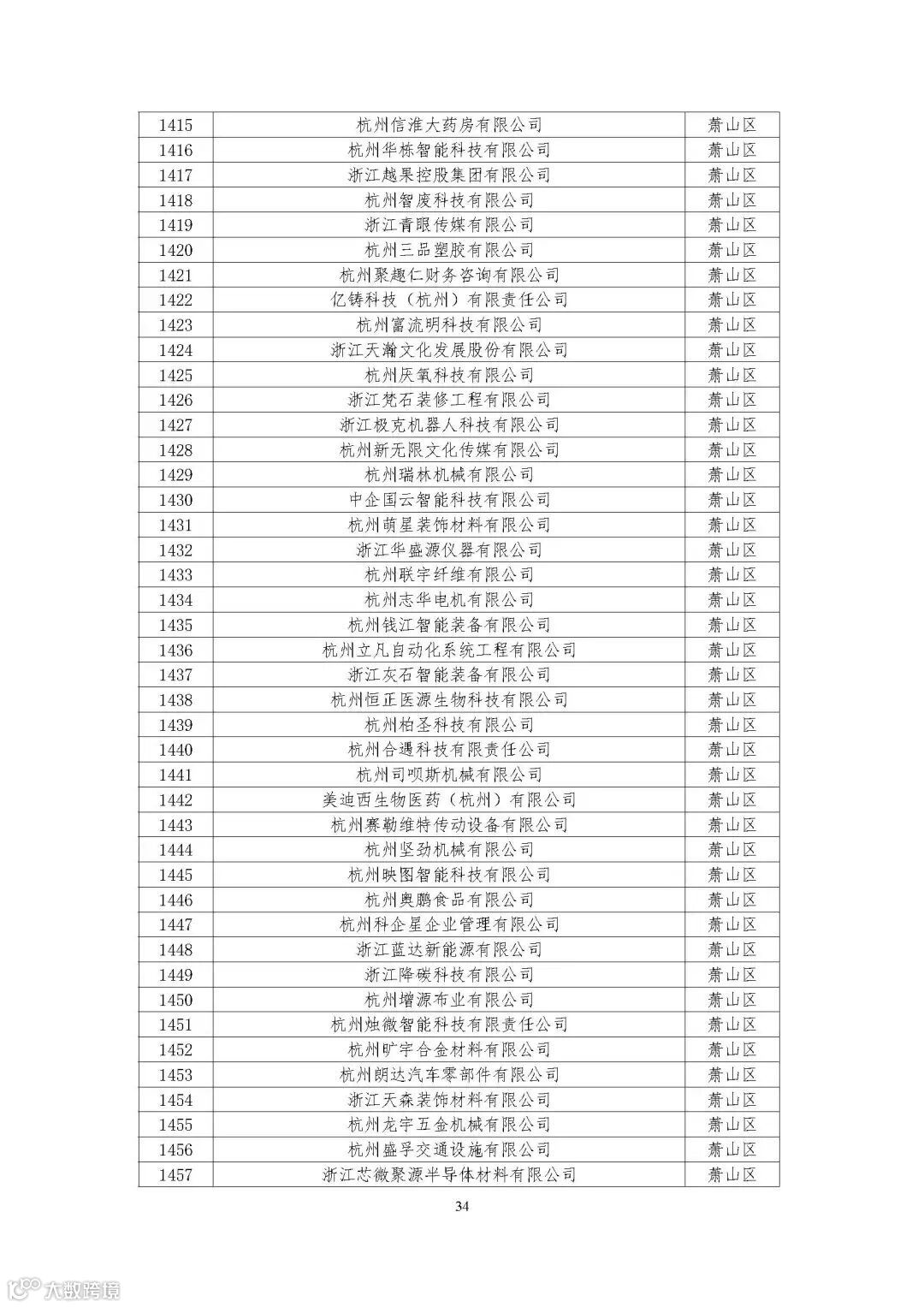 | 1415 | 杭州信淮大药房有限公司 | 萧山区 |
|---|---|---|
| 1416 | 杭州华栋智能科技有限公司 | 萧山区 |
| 1417 | 浙江越果控股集团有限公司 | 萧山区 |
| 1418 | 杭州智废科技有限公司 | 萧山区 |
| 1419 | 浙江青眼传媒有限公司 | 萧山区 |
| 1420 | 杭州三品塑胶有限公司 | 萧山区 |
| 1421 | 杭州聚趣仁财务咨询有限公司 | 萧山区 |
| 1422 | 亿铸科技（杭州）有限责任公司 | 萧山区 |
| 1423 | 杭州富流明科技有限公司 | 萧山区 |
| 1424 | 浙江天瀚文化发展股份有限公司 | 萧山区 |
| 1425 | 杭州厌氧科技有限公司 | 萧山区 |
| 1426 | 浙江梵石装修工程有限公司 | 萧山区 |
| 1427 | 浙江极克机器人科技有限公司 | 萧山区 |
| 1428 | 杭州新无限文化传媒有限公司 | 萧山区 |
| 1429 | 杭州瑞林机械有限公司 | 萧山区 |
| 1430 | 中企国云智能科技有限公司 | 萧山区 |
| 1431 | 杭州萌星装饰材料有限公司 | 萧山区 |
| 1432 | 浙江华盛源仪器有限公司 | 萧山区 |
| 1433 | 杭州联宇纤维有限公司 | 萧山区 |
| 1434 | 杭州志华电机有限公司 | 萧山区 |
| 1435 | 杭州钱江智能装备有限公司 | 萧山区 |
| 1436 | 杭州立凡自动化系统工程有限公司 | 萧山区 |
| 1437 | 浙江灰石智能装备有限公司 | 萧山区 |
| 1438 | 杭州恒正医源生物科技有限公司 | 萧山区 |
| 1439 | 杭州柏圣科技有限公司 | 萧山区 |
| 1440 | 杭州合遇科技有限责任公司 | 萧山区 |
| 1441 | 杭州司呗斯机械有限公司 | 萧山区 |
| 1442 | 美迪西生物医药（杭州）有限公司 | 萧山区 |
| 1443 | 杭州赛勒维特传动设备有限公司 | 萧山区 |
| 1444 | 杭州坚劲机械有限公司 | 萧山区 |
| 1445 | 杭州映图智能科技有限公司 | 萧山区 |
| 1446 | 杭州奥鹏食品有限公司 | 萧山区 |
| 1447 | 杭州科企星企业管理有限公司 | 萧山区 |
| 1448 | 浙江蓝达新能源有限公司 | 萧山区 |
| 1449 | 浙江降碳科技有限公司 | 萧山区 |
| 1450 | 杭州增源布业有限公司 | 萧山区 |
| 1451 | 杭州烛微智能科技有限责任公司 | 萧山区 |
| 1452 | 杭州旷宇合金材料有限公司 | 萧山区 |
| 1453 | 杭州朗达汽车零部件有限公司 | 萧山区 |
| 1454 | 浙江天森装饰材料有限公司 | 萧山区 |
| 1455 | 杭州龙宇五金机械有限公司 | 萧山区 |
| 1456 | 杭州盛孚交通设施有限公司 | 萧山区 |
| 1457 | 浙江芯微聚源半导体材料有限公司 | 萧山区 |

34

大数跨境